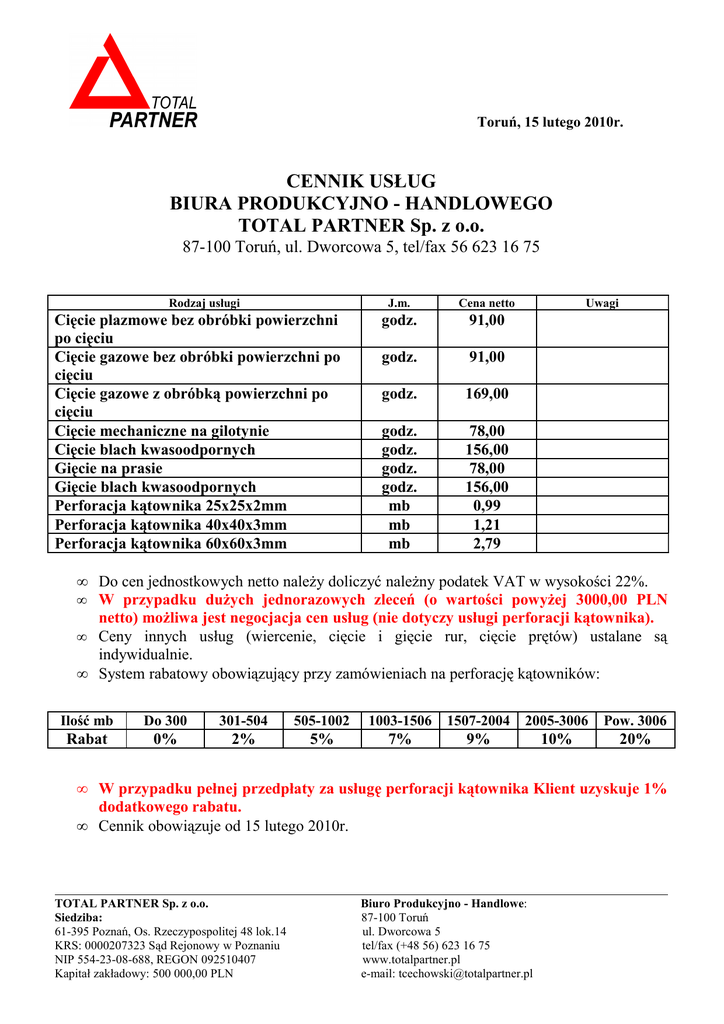 TOTAL PARTNER

Toruń, 15 lutego 2010r.

CENNIK USŁUG
BIURA PRODUKCYJNO - HANDLOWEGO
TOTAL PARTNER Sp. z o.o.
87-100 Toruń, ul. Dworcowa 5, tel/fax 56 623 16 75

| Rodzaj usługi | J.m. | Cena netto | Uwagi |
|---|---|---|---|
| Cięcie plazmowe bez obróbki powierzchni po cięciu | godz. | 91,00 | |
| Cięcie gazowe bez obróbki powierzchni po cięciu | godz. | 91,00 | |
| Cięcie gazowe z obróbką powierzchni po cięciu | godz. | 169,00 | |
| Cięcie mechaniczne na gilotynie | godz. | 78,00 | |
| Cięcie blach kwasoodpornych | godz. | 156,00 | |
| Gięcie na prasie | godz. | 78,00 | |
| Gięcie blach kwasoodpornych | godz. | 156,00 | |
| Perforacja kątownika 25x25x2mm | mb | 0,99 | |
| Perforacja kątownika 40x40x3mm | mb | 1,21 | |
| Perforacja kątownika 60x60x3mm | mb | 2,79 | |

∞ Do cen jednostkowych netto należy doliczyć należny podatek VAT w wysokości 22%.
∞ W przypadku dużych jednorazowych zleceń (o wartości powyżej 3000,00 PLN netto) możliwa jest negocjacja cen usług (nie dotyczy usługi perforacji kątownika).
∞ Ceny innych usług (wiercenie, cięcie i gięcie rur, cięcie prętów) ustalane są indywidualnie.
∞ System rabatowy obowiązujący przy zamówieniach na perforację kątowników:

| Ilość mb | Do 300 | 301-504 | 505-1002 | 1003-1506 | 1507-2004 | 2005-3006 | Pow. 3006 |
|---|---|---|---|---|---|---|---|
| Rabat | 0% | 2% | 5% | 7% | 9% | 10% | 20% |

∞ W przypadku pełnej przedpłaty za usługę perforacji kątownika Klient uzyskuje 1% dodatkowego rabatu.
∞ Cennik obowiązuje od 15 lutego 2010r.

TOTAL PARTNER Sp. z o.o.
Siedziba:
61-395 Poznań, Os. Rzeczypospolitej 48 lok.14
KRS: 0000207323 Sąd Rejonowy w Poznaniu
NIP 554-23-08-688, REGON 092510407
Kapitał zakładowy: 500 000,00 PLN

Biuro Produkcyjno - Handlowe:
87-100 Toruń
ul. Dworcowa 5
tel/fax (+48 56) 623 16 75
www.totalpartner.pl
e-mail: tcechowski@totalpartner.pl